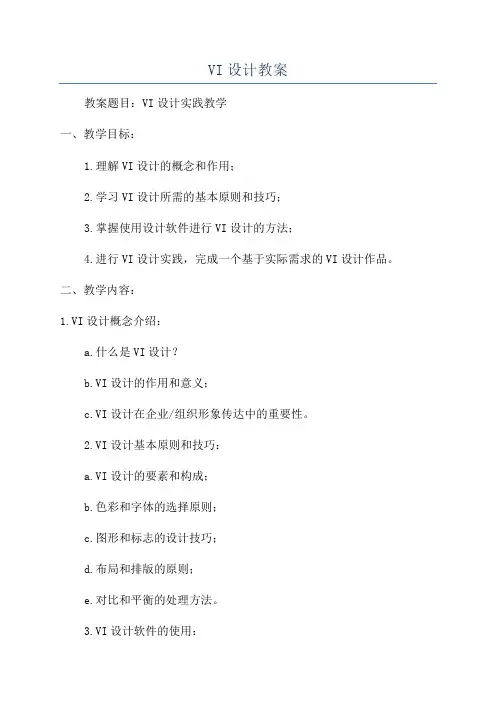 VI 设计教案

教案题目：VI 设计实践教学

一、教学目标：

1.理解 VI 设计的概念和作用；

2.学习 VI 设计所需的基本原则和技巧；

3.掌握使用设计软件进行 VI 设计的方法；

4.进行 VI 设计实践，完成一个基于实际需求的 VI 设计作品。

二、教学内容：

1.VI 设计概念介绍：

a.什么是 VI 设计？

b.VI 设计的作用和意义；

c.VI 设计在企业/组织形象传达中的重要性。

2.VI 设计基本原则和技巧：

a.VI 设计的要素和构成；

b.色彩和字体的选择原则；

c.图形和标志的设计技巧；

d.布局和排版的原则；

e.对比和平衡的处理方法。

3.VI 设计软件的使用：